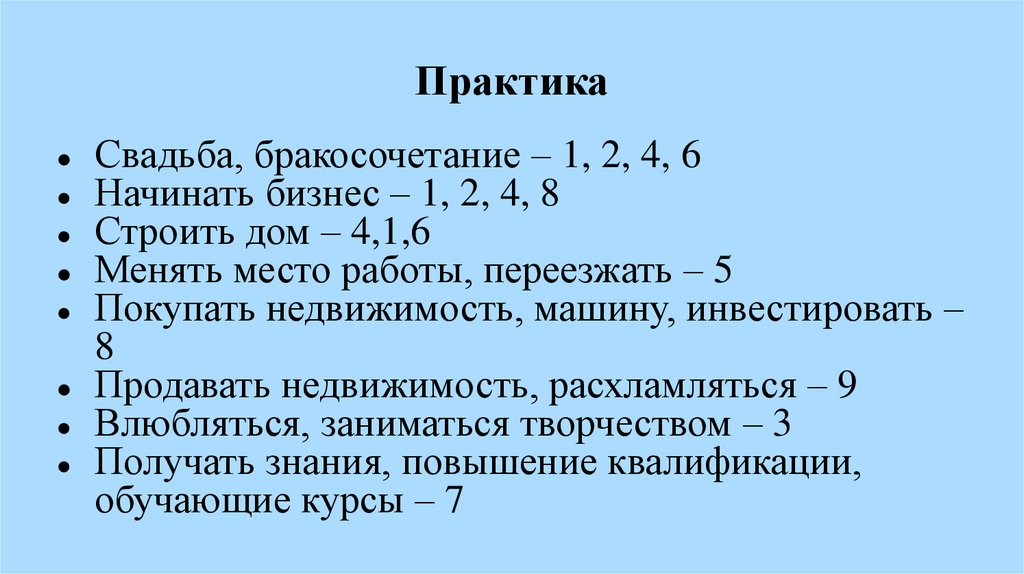 Практика

- Свадьба, бракосочетание – 1, 2, 4, 6
- Начинать бизнес – 1, 2, 4, 8
- Строить дом – 4,1,6
- Менять место работы, переезжать – 5
- Покупать недвижимость, машину, инвестировать – 8
- Продавать недвижимость, расхламляться – 9
- Влюбляться, заниматься творчеством – 3
- Получать знания, повышение квалификации, обучающие курсы – 7